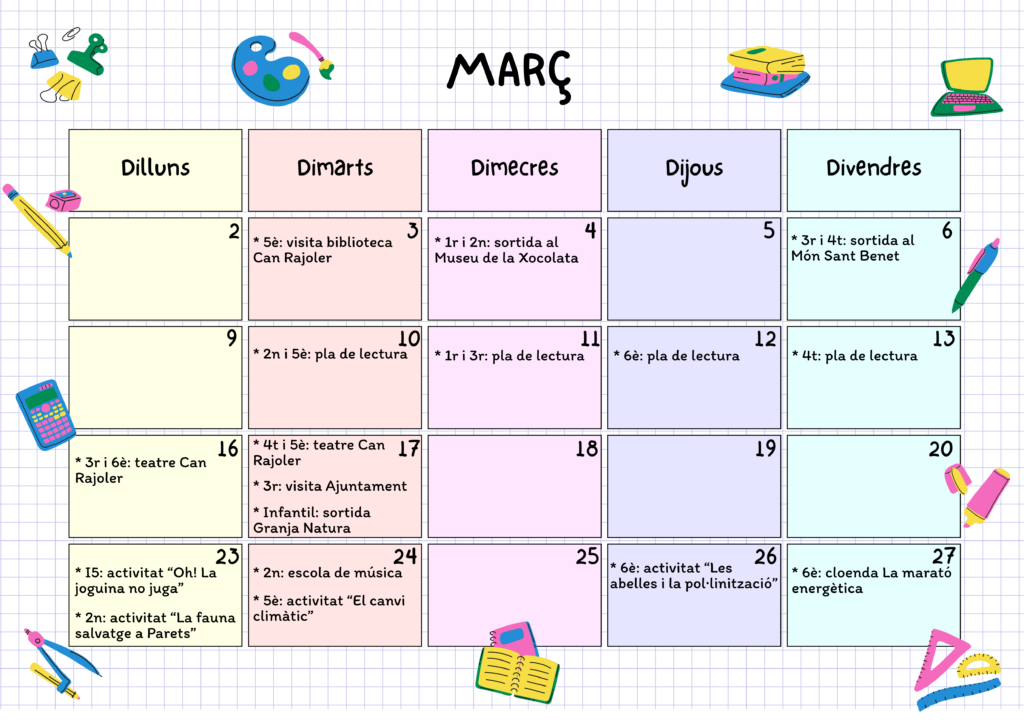 MARÇ

| Dilluns | Dimarts | Dimecres | Dijous | Divendres |
|---|---|---|---|---|
| 2 | 3 * 5è: visita biblioteca Can Rajoler | 4 * 1r i 2n: sortida al Museu de la Xocolata | 5 | 6 * 3r i 4t: sortida al Món Sant Benet |
| 9 | 10 * 2n i 5è: pla de lectura | 11 * 1r i 3r: pla de lectura | 12 * 6è: pla de lectura | 13 * 4t: pla de lectura |
| 16 * 3r i 6è: teatre Can Rajoler | 17 * 4t i 5è: teatre Can Rajoler * 3r: visita Ajuntament * Infantil: sortida Granja Natura | 18 | 19 | 20 |
| 23 * I5: activitat "Oh! La joguina no juga" * 2n: activitat "La fauna salvatge a Parets" | 24 * 2n: escola de música * 5è: activitat "El canvi climàtic" | 25 | 26 * 6è: activitat "Les abelles i la pol·linització" | 27 * 6è: cloenda La marató energètica |